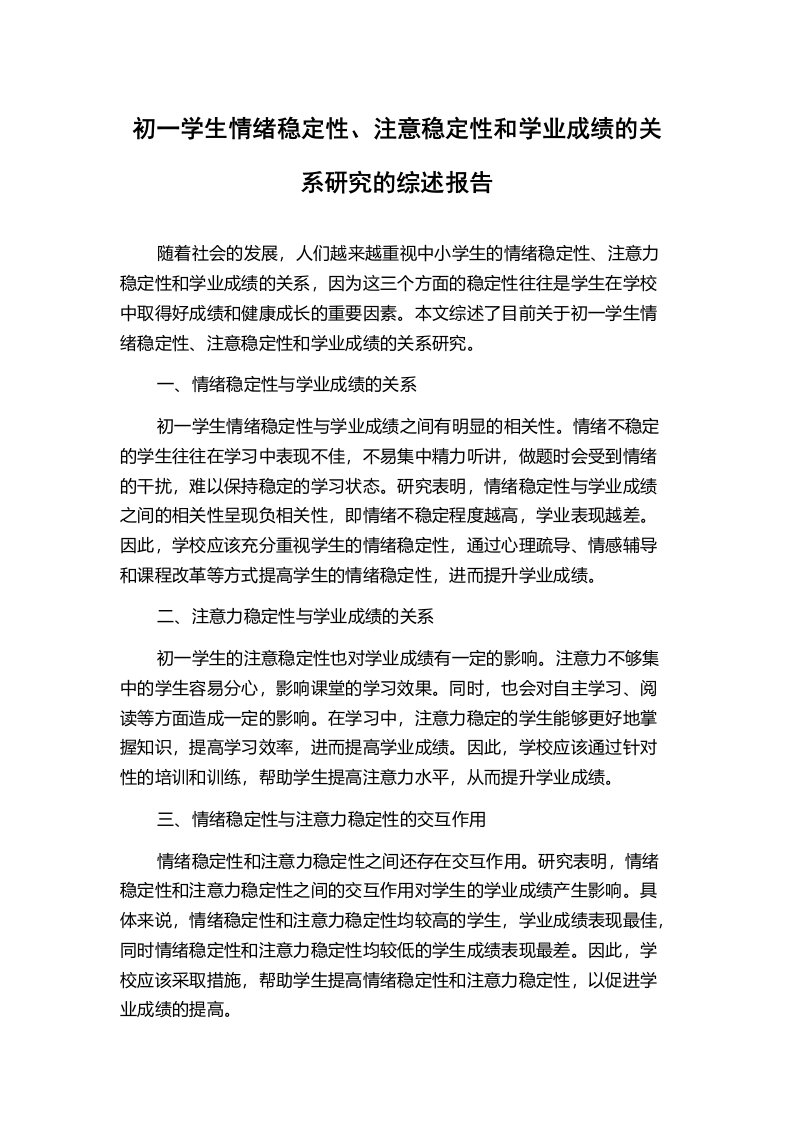 初一学生情绪稳定性、注意稳定性和学业成绩的关系研究的综述报告

随着社会的发展，人们越来越重视中小学生的情绪稳定性、注意力稳定性和学业成绩的关系，因为这三个方面的稳定性往往是学生在学校中取得好成绩和健康成长的重要因素。本文综述了目前关于初一学生情绪稳定性、注意稳定性和学业成绩的关系研究。

一、情绪稳定性与学业成绩的关系

初一学生情绪稳定性与学业成绩之间有明显的相关性。情绪不稳定的学生往往在学习中表现不佳，不易集中精力听讲，做题时会受到情绪的干扰，难以保持稳定的学习状态。研究表明，情绪稳定性与学业成绩之间的相关性呈现负相关性，即情绪不稳定程度越高，学业表现越差。因此，学校应该充分重视学生的情绪稳定性，通过心理疏导、情感辅导和课程改革等方式提高学生的情绪稳定性，进而提升学业成绩。

二、注意力稳定性与学业成绩的关系

初一学生的注意稳定性也对学业成绩有一定的影响。注意力不够集中的学生容易分心，影响课堂的学习效果。同时，也会对自主学习、阅读等方面造成一定的影响。在学习中，注意力稳定的学生能够更好地掌握知识，提高学习效率，进而提高学业成绩。因此，学校应该通过针对性的培训和训练，帮助学生提高注意力水平，从而提升学业成绩。

三、情绪稳定性与注意力稳定性的交互作用

情绪稳定性和注意力稳定性之间还存在交互作用。研究表明，情绪稳定性和注意力稳定性之间的交互作用对学生的学业成绩产生影响。具体来说，情绪稳定性和注意力稳定性均较高的学生，学业成绩表现最佳，同时情绪稳定性和注意力稳定性均较低的学生成绩表现最差。因此，学校应该采取措施，帮助学生提高情绪稳定性和注意力稳定性，以促进学业成绩的提高。